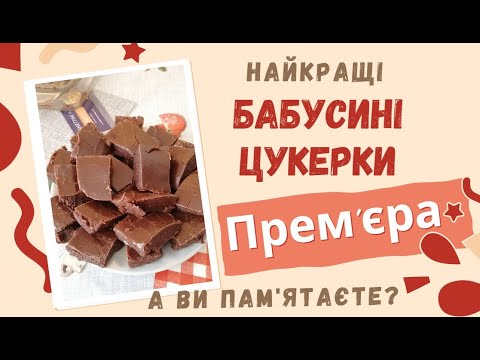 НАЙКРАЩІ
БАБУСИНІ
ЦУКЕРКИ

Прем'єра

А ВИ ПАМ'ЯТАЄТЕ?